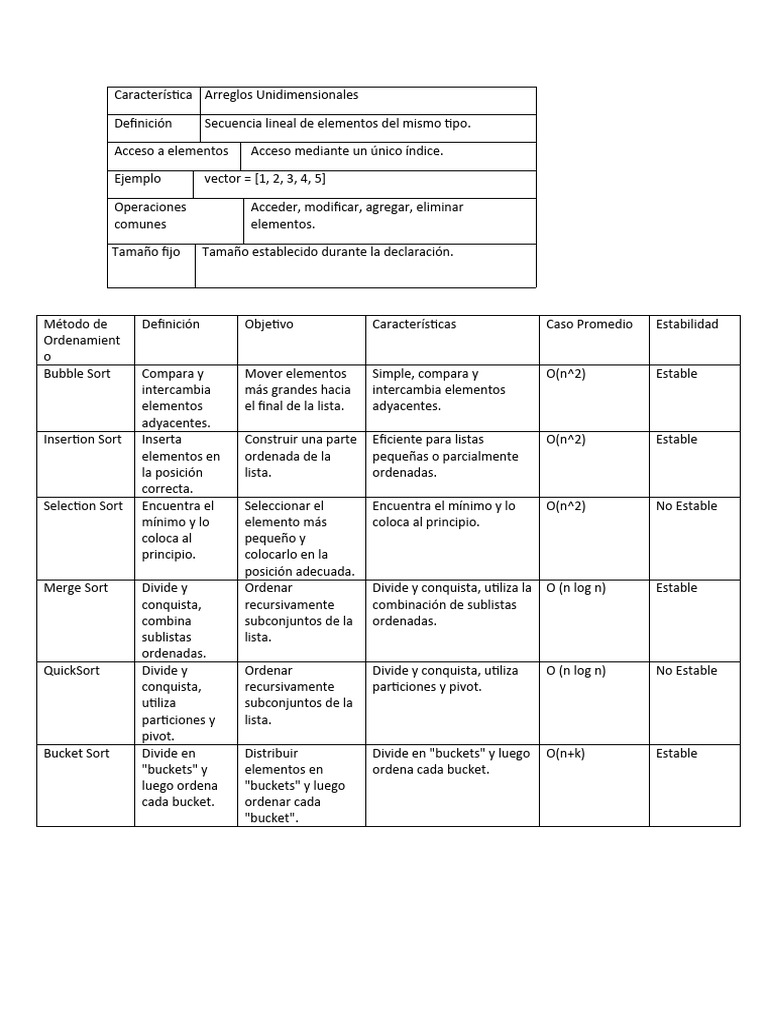 | Característica | Arreglos Unidimensionales |
|---|---|
| Definición | Secuencia lineal de elementos del mismo tipo. |
| Acceso a elementos | Acceso mediante un único índice. |
| Ejemplo | vector = [1, 2, 3, 4, 5] |
| Operaciones comunes | Acceder, modificar, agregar, eliminar elementos. |
| Tamaño fijo | Tamaño establecido durante la declaración. |

| Método de Ordenamiento | Definición | Objetivo | Características | Caso Promedio | Estabilidad |
|---|---|---|---|---|---|
| Bubble Sort | Compara y intercambia elementos adyacentes. | Mover elementos más grandes hacia el final de la lista. | Simple, compara y intercambia elementos adyacentes. | O(n^2) | Estable |
| Insertion Sort | Inserta elementos en la posición correcta. | Construir una parte ordenada de la lista. | Eficiente para listas pequeñas o parcialmente ordenadas. | O(n^2) | Estable |
| Selection Sort | Encuentra el mínimo y lo coloca al principio. | Seleccionar el elemento más pequeño y colocarlo en la posición adecuada. | Encuentra el mínimo y lo coloca al principio. | O(n^2) | No Estable |
| Merge Sort | Divide y conquista, combina sublistas ordenadas. | Ordenar recursivamente subconjuntos de la lista. | Divide y conquista, utiliza la combinación de sublistas ordenadas. | O (n log n) | Estable |
| QuickSort | Divide y conquista, utiliza particiones y pivot. | Ordenar recursivamente subconjuntos de la lista. | Divide y conquista, utiliza particiones y pivot. | O (n log n) | No Estable |
| Bucket Sort | Divide en "buckets" y luego ordena cada bucket. | Distribuir elementos en "buckets" y luego ordenar cada "bucket". | Divide en "buckets" y luego ordena cada bucket. | O(n+k) | Estable |